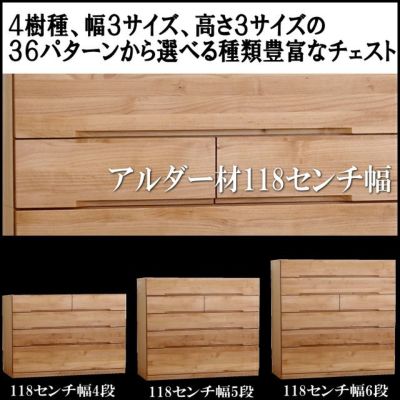 4樹種、幅3サイズ、高さ3サイズの
36パターンから選べる種類豊富なチェスト

アルダー材118センチ幅

118センチ幅4段

118センチ幅5段

118センチ幅6段